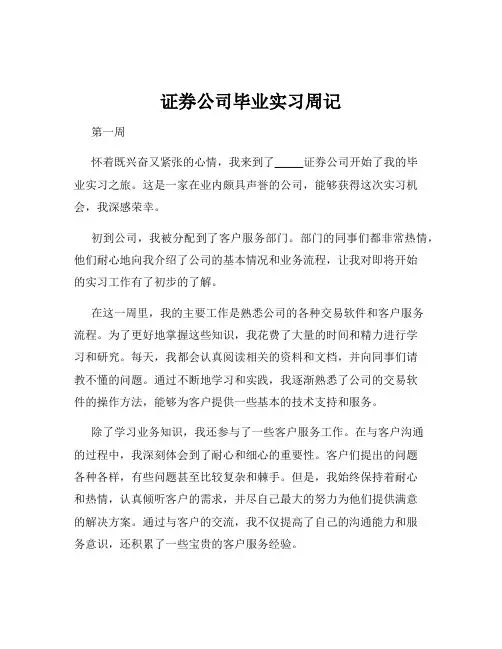 证券公司毕业实习周记

第一周

怀着既兴奋又紧张的心情，我来到了_____证券公司开始了我的毕业实习之旅。这是一家在业内颇具声誉的公司，能够获得这次实习机会，我深感荣幸。

初到公司，我被分配到了客户服务部门。部门的同事们都非常热情，他们耐心地向我介绍了公司的基本情况和业务流程，让我对即将开始的实习工作有了初步的了解。

在这一周里，我的主要工作是熟悉公司的各种交易软件和客户服务流程。为了更好地掌握这些知识，我花费了大量的时间和精力进行学习和研究。每天，我都会认真阅读相关的资料和文档，并向同事们请教不懂的问题。通过不断地学习和实践，我逐渐熟悉了公司的交易软件的操作方法，能够为客户提供一些基本的技术支持和服务。

除了学习业务知识，我还参与了一些客户服务工作。在与客户沟通的过程中，我深刻体会到了耐心和细心的重要性。客户们提出的问题各种各样，有些问题甚至比较复杂和棘手。但是，我始终保持着耐心和热情，认真倾听客户的需求，并尽自己最大的努力为他们提供满意的解决方案。通过与客户的交流，我不仅提高了自己的沟通能力和服务意识，还积累了一些宝贵的客户服务经验。